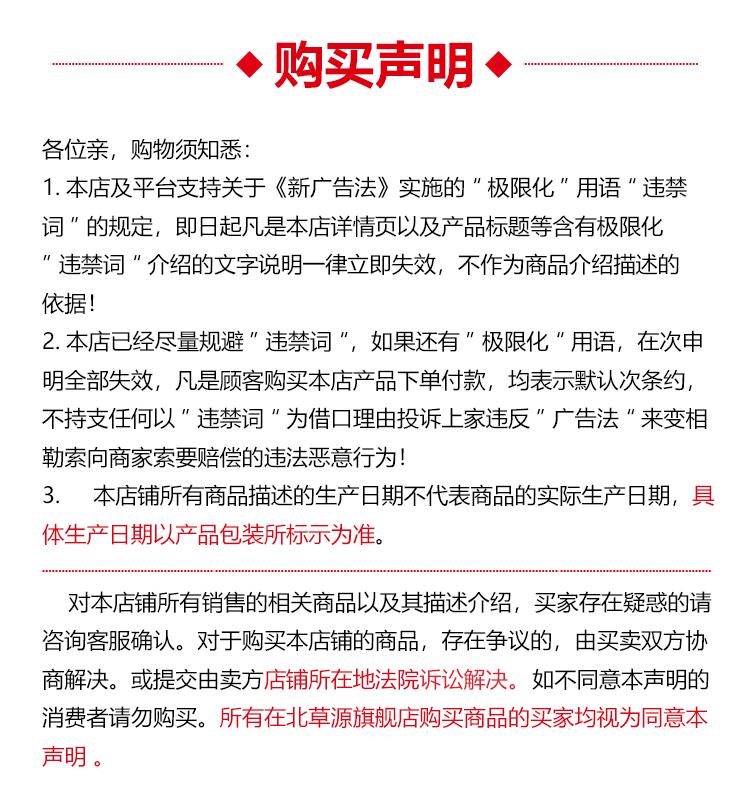 购买声明

各位亲，购物须知悉：
1. 本店及平台支持关于《新广告法》实施的 " 极限化 " 用语 " 违禁词 " 的规定，即日起凡是本店详情页以及产品标题等含有极限化 " 违禁词 " 介绍的文字说明一律立即失效，不作为商品介绍描述的依据！
2. 本店已经尽量规避 " 违禁词 "，如果还有 " 极限化 " 用语，在次申明全部失效，凡是顾客购买本店产品下单付款，均表示默认次条约，不持支任何以 " 违禁词 " 为借口理由投诉上家违反 " 广告法 " 来变相勒索向商家索要赔偿的违法恶意行为！
3. 本店铺所有商品描述的生产日期不代表商品的实际生产日期，具体生产日期以产品包装所标示为准。

对本店铺所有销售的相关商品以及其描述介绍，买家存在疑惑的请咨询客服确认。对于购买本店铺的商品，存在争议的，由买卖双方协商解决。或提交由卖方店铺所在地法院诉讼解决。如不同意本声明的消费者请勿购买。所有在北草源旗舰店购买商品的买家均视为同意本声明 。